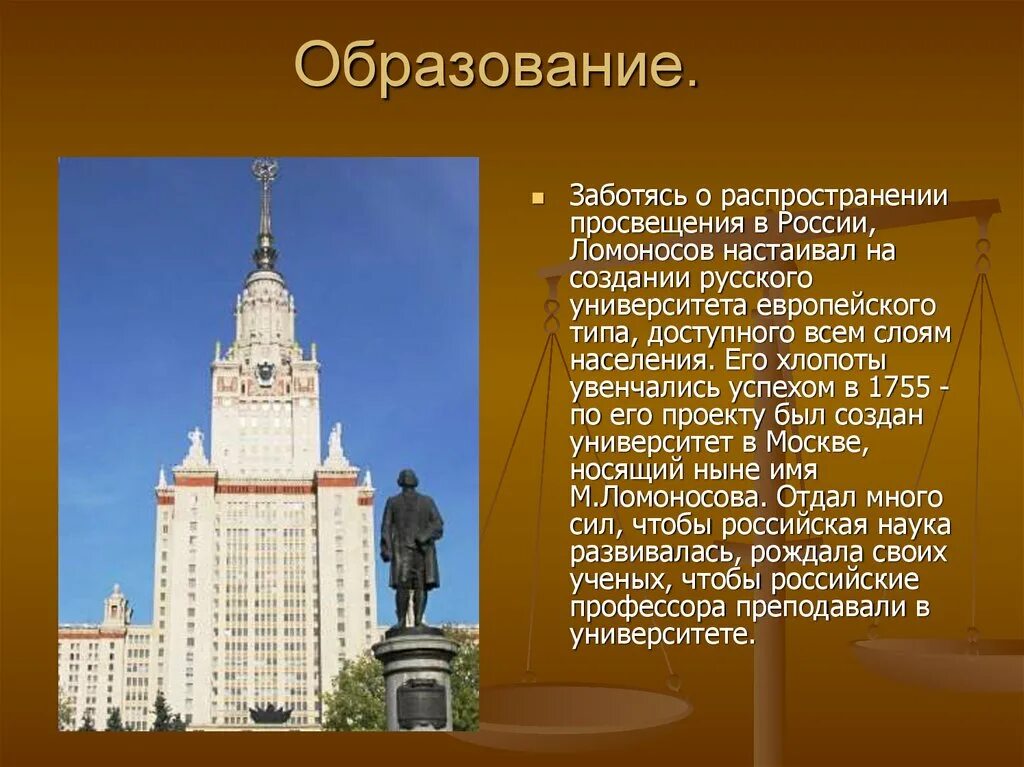 Образование.

Заботясь о распространении просвещения в России, Ломоносов настаивал на создании русского университета европейского типа, доступного всем слоям населения. Его хлопоты увенчались успехом в 1755 - по его проекту был создан университет в Москве, носящий ныне имя М.Ломоносова. Отдал много сил, чтобы российская наука развивалась, рождала своих ученых, чтобы российские профессора преподавали в университете.